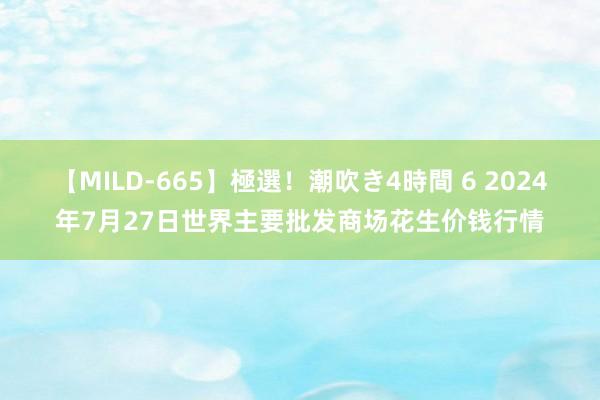 【MILD-665】極選！潮吹き4時間 6 2024年7月27日世界主要批发商场花生价钱行情